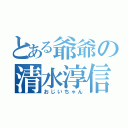 とある爺爺の
清水淳信
おじいちゃん